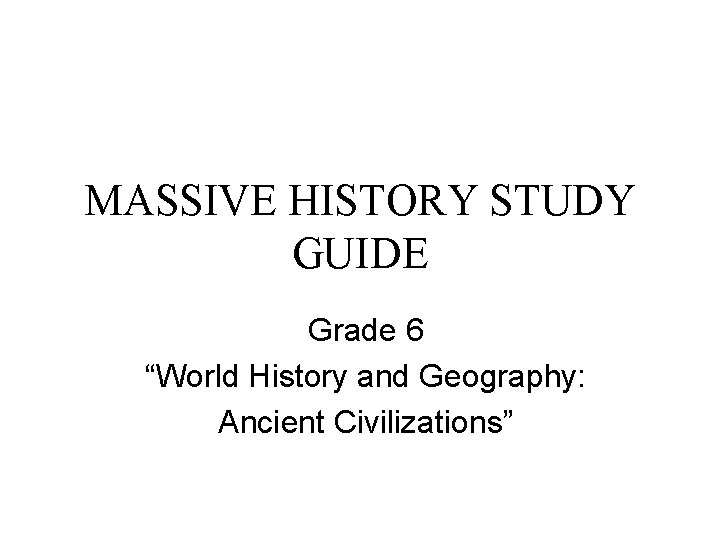 MASSIVE HISTORY STUDY GUIDE

Grade 6

"World History and Geography: Ancient Civilizations"